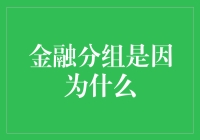 金融分组是因为什么